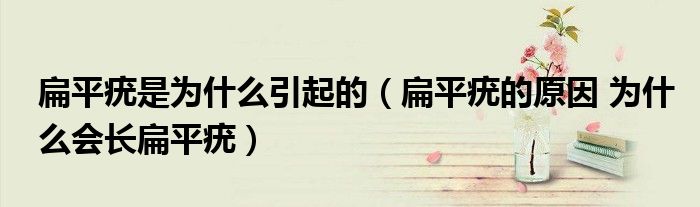 扁平疣是为什么引起的（扁平疣的原因 为什么会长扁平疣）